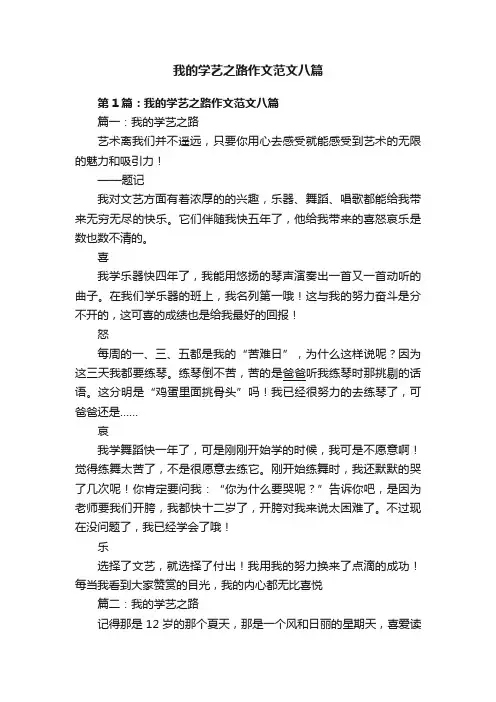 我的学艺之路作文范文八篇

第1篇：我的学艺之路作文范文八篇

篇一：我的学艺之路

艺术离我们并不遥远，只要你用心去感受就能感受到艺术的无限的魅力和吸引力！

——题记

我对文艺方面有着浓厚的的兴趣，乐器、舞蹈、唱歌都能给我带来无穷无尽的快乐。它们伴随我快五年了，他给我带来的喜怒哀乐是数也数不清的。

喜

我学乐器快四年了，我能用悠扬的琴声演奏出一首又一首动听的曲子。在我们学乐器的班上，我名列第一哦！这与我的努力奋斗是分不开的，这可喜的成绩也是给我最好的回报！

怒

每周的一、三、五都是我的“苦难日”，为什么这样说呢？因为这三天我都要练琴。练琴倒不苦，苦的是爸爸听我练琴时那挑剔的话语。这分明是“鸡蛋里面挑骨头”吗！我已经很努力的去练琴了，可爸爸还是……

哀

我学舞蹈快一年了，可是刚刚开始学的时候，我可是不愿意啊！觉得练舞太苦了，不是很愿意去练它。刚开始练舞时，我还默默的哭了几次呢！你肯定要问我：“你为什么要哭呢？”告诉你吧，是因为老师要我们开胯，我都快十二岁了，开胯对我来说太困难了。不过现在没问题了，我已经学会了哦！

乐

选择了文艺，就选择了付出！我用我的努力换来了点滴的成功！每当我看到大家赞赏的目光，我的内心都无比喜悦

篇二：我的学艺之路

记得那是12岁的那个夏天，那是一个风和日丽的星期天，喜爱读